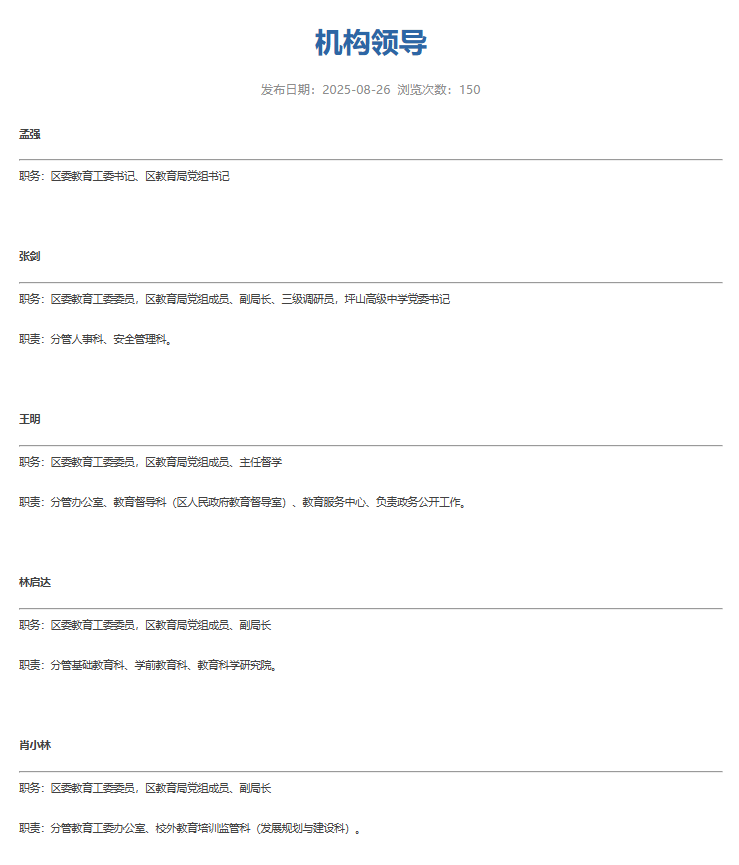 机构领导

发布日期：2025-08-26 浏览次数：150

孟强

职务：区委教育工委书记、区教育局党组书记

张剑

职务：区委教育工委委员，区教育局党组成员、副局长、三级调研员，坪山高级中学党委书记

职责：分管人事科、安全管理科。

王明

职务：区委教育工委委员，区教育局党组成员、主任督学

职责：分管办公室、教育督导科（区人民政府教育督导室）、教育服务中心、负责政务公开工作。

林启达

职务：区委教育工委委员，区教育局党组成员、副局长

职责：分管基础教育科、学前教育科、教育科学研究院。

肖小林

职务：区委教育工委委员，区教育局党组成员、副局长

职责：分管教育工委办公室、校外教育培训监管科（发展规划与建设科）。